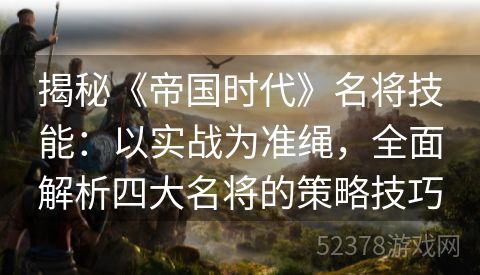 揭秘《帝国时代》名将技能：以实战为准绳，全面解析四大名将的策略技巧

52378游戏网